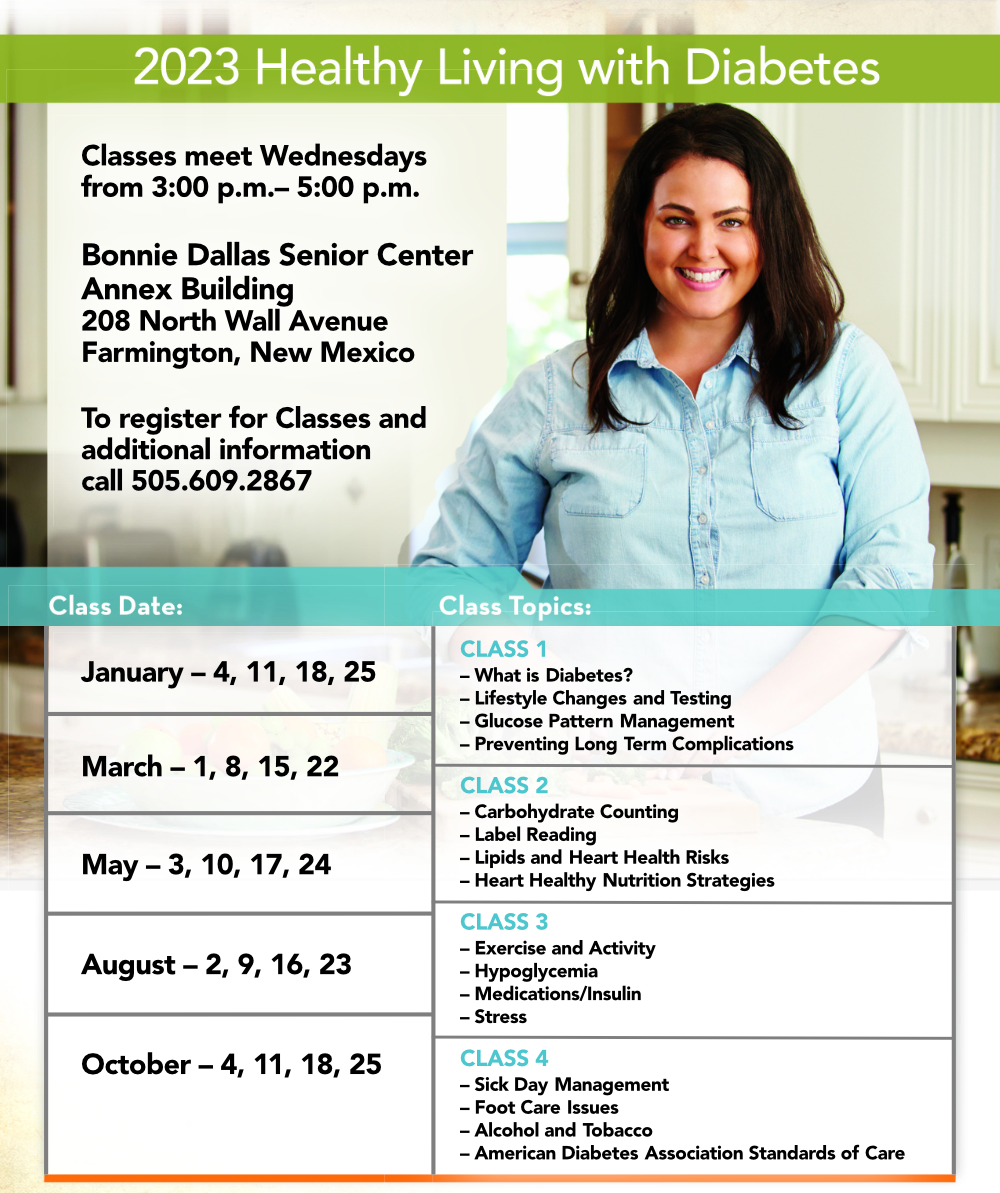 2023 Healthy Living with Diabetes

Classes meet Wednesdays from 3:00 p.m.– 5:00 p.m.

Bonnie Dallas Senior Center
Annex Building
208 North Wall Avenue
Farmington, New Mexico

To register for Classes and additional information call 505.609.2867

Class Date:

January – 4, 11, 18, 25

March – 1, 8, 15, 22

May – 3, 10, 17, 24

August – 2, 9, 16, 23

October – 4, 11, 18, 25

Class Topics:

CLASS 1
– What is Diabetes?
– Lifestyle Changes and Testing
– Glucose Pattern Management
– Preventing Long Term Complications

CLASS 2
– Carbohydrate Counting
– Label Reading
– Lipids and Heart Health Risks
– Heart Healthy Nutrition Strategies

CLASS 3
– Exercise and Activity
– Hypoglycemia
– Medications/Insulin
– Stress

CLASS 4
– Sick Day Management
– Foot Care Issues
– Alcohol and Tobacco
– American Diabetes Association Standards of Care